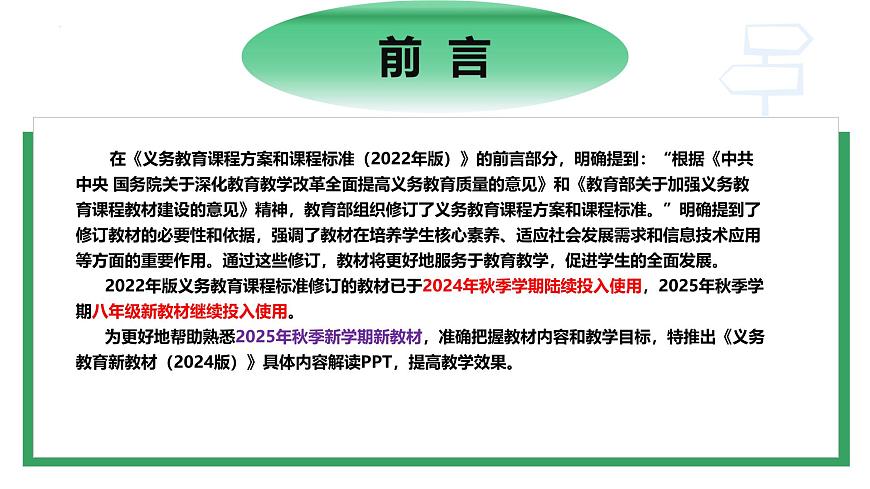 前 言

在《义务教育课程方案和课程标准（2022年版）》的前言部分，明确提到：“根据《中共中央 国务院关于深化教育教学改革全面提高义务教育质量的意见》和《教育部关于加强义务教育课程教材建设的意见》精神，教育部组织修订了义务教育课程方案和课程标准。”明确提到了修订教材的必要性和依据，强调了教材在培养学生核心素养、适应社会发展需求和信息技术应用等方面的重要作用。通过这些修订，教材将更好地服务于教育教学，促进学生的全面发展。

2022年版义务教育课程标准修订的教材已于2024年秋季学期陆续投入使用，2025年秋季学期八年级新教材继续投入使用。

为更好地帮助熟悉2025年秋季新学期新教材，准确把握教材内容和教学目标，特推出《义务教育新教材（2024版）》具体内容解读PPT，提高教学效果。